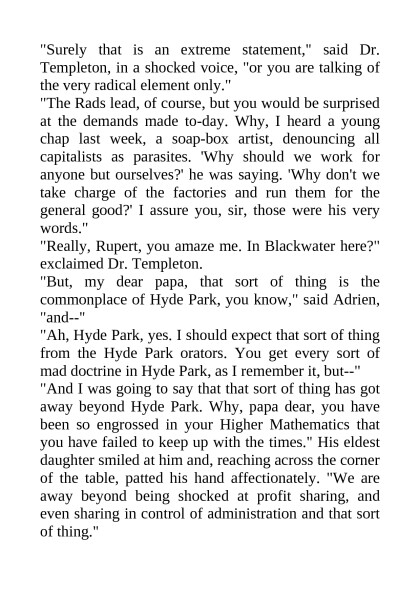 "Surely that is an extreme statement," said Dr. Templeton, in a shocked voice, "or you are talking of the very radical element only."
"The Rads lead, of course, but you would be surprised at the demands made to-day. Why, I heard a young chap last week, a soap-box artist, denouncing all capitalists as parasites. 'Why should we work for anyone but ourselves?' he was saying. 'Why don't we take charge of the factories and run them for the general good?' I assure you, sir, those were his very words."
"Really, Rupert, you amaze me. In Blackwater here?" exclaimed Dr. Templeton.
"But, my dear papa, that sort of thing is the commonplace of Hyde Park, you know," said Adrien, "and--"
"Ah, Hyde Park, yes. I should expect that sort of thing from the Hyde Park orators. You get every sort of mad doctrine in Hyde Park, as I remember it, but--"
"And I was going to say that that sort of thing has got away beyond Hyde Park. Why, papa dear, you have been so engrossed in your Higher Mathematics that you have failed to keep up with the times." His eldest daughter smiled at him and, reaching across the corner of the table, patted his hand affectionately. "We are away beyond being shocked at profit sharing, and even sharing in control of administration and that sort of thing."